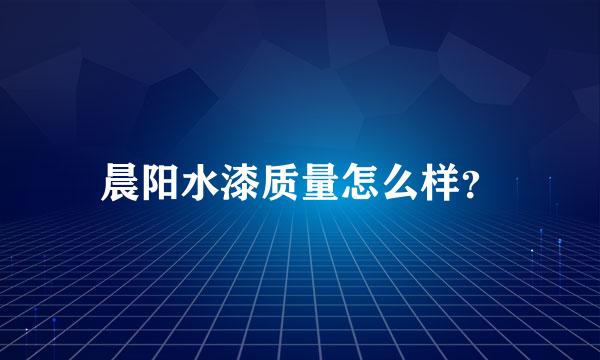 晨阳水漆质量怎么样?